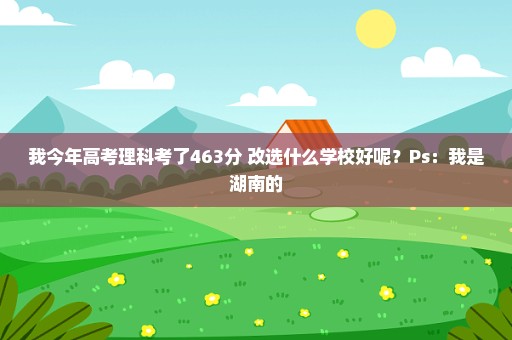 我今年高考理科考了463分 改选什么学校好呢？Ps：我是湖南的